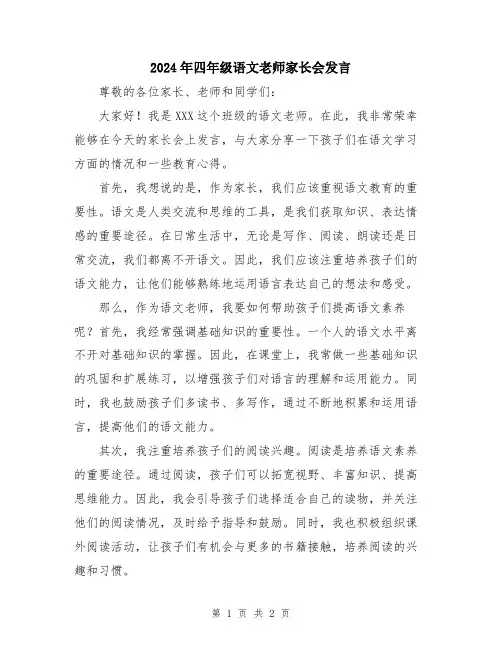 2024年四年级语文老师家长会发言

尊敬的各位家长、老师和同学们：

大家好！我是XXX这个班级的语文老师。在此，我非常荣幸能够在今天的家长会上发言，与大家分享一下孩子们在语文学习方面的情况和一些教育心得。

首先，我想说的是，作为家长，我们应该重视语文教育的重要性。语文是人类交流和思维的工具，是我们获取知识、表达情感的重要途径。在日常生活中，无论是写作、阅读、朗读还是日常交流，我们都离不开语文。因此，我们应该注重培养孩子们的语文能力，让他们能够熟练地运用语言表达自己的想法和感受。

那么，作为语文老师，我要如何帮助孩子们提高语文素养呢？首先，我经常强调基础知识的重要性。一个人的语文水平离不开对基础知识的掌握。因此，在课堂上，我常做一些基础知识的巩固和扩展练习，以增强孩子们对语言的理解和运用能力。同时，我也鼓励孩子们多读书、多写作，通过不断地积累和运用语言，提高他们的语文能力。

其次，我注重培养孩子们的阅读兴趣。阅读是培养语文素养的重要途径。通过阅读，孩子们可以拓宽视野、丰富知识、提高思维能力。因此，我会引导孩子们选择适合自己的读物，并关注他们的阅读情况，及时给予指导和鼓励。同时，我也积极组织课外阅读活动，让孩子们有机会与更多的书籍接触，培养阅读的兴趣和习惯。

第 1 页 共 2 页